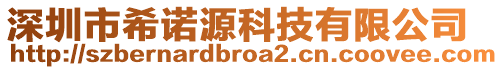 深圳市希诺源科技有限公司
http://szbernardbroa2.cn.coovee.com